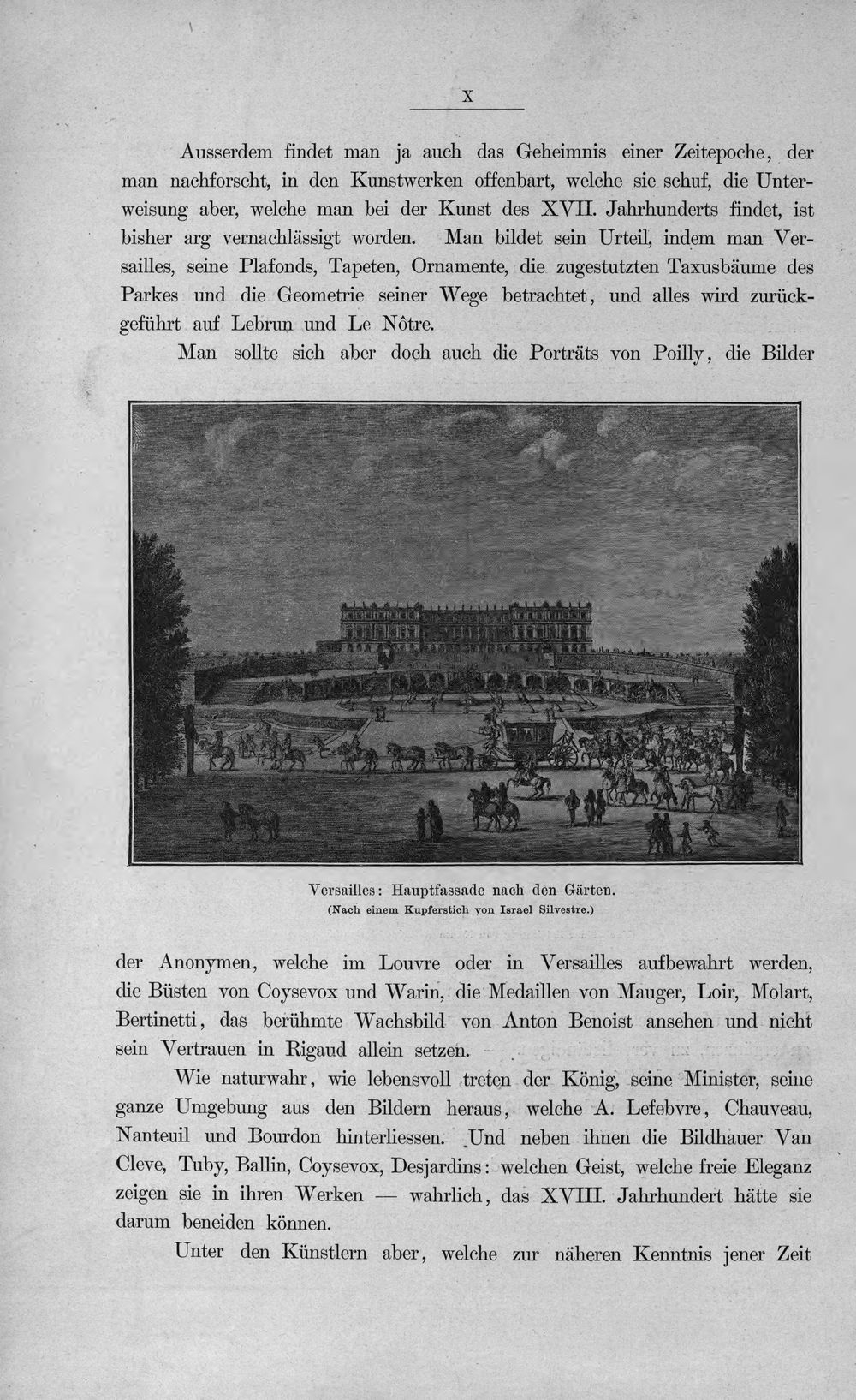 X

Ausserdem findet man ja auch das Geheimnis einer Zeitepoche, der man nachforscht, in den Kunstwerken offenbart, welche sie schuf, die Unterweisung aber, welche man bei der Kunst des XVII. Jahrhunderts findet, ist bisher arg vernachlässigt worden. Man bildet sein Urteil, indem man Versailles, seine Plafonds, Tapeten, Ornamente, die zugestutzten Taxusbäume des Parkes und die Geometrie seiner Wege betrachtet, und alles wird zurückgeführt auf Lebrun und Le Nôtre.

Man sollte sich aber doch auch die Porträts von Poilly, die Bilder

Versailles: Hauptfassade nach den Gärten.
(Nach einem Kupferstich von Israel Silvestre.)

der Anonymen, welche im Louvre oder in Versailles aufbewahrt werden, die Büsten von Coysevox und Warin, die Medaillen von Mauger, Loir, Molart, Bertinetti, das berühmte Wachsbild von Anton Benoist ansehen und nicht sein Vertrauen in Rigaud allein setzen.

Wie naturwahr, wie lebensvoll treten der König, seine Minister, seine ganze Umgebung aus den Bildern heraus, welche A. Lefebvre, Chauveau, Nanteuil und Bourdon hinterliessen. Und neben ihnen die Bildhauer Van Cleve, Tuby, Ballin, Coysevox, Desjardins: welchen Geist, welche freie Eleganz zeigen sie in ihren Werken — wahrlich, das XVIII. Jahrhundert hätte sie darum beneiden können.

Unter den Künstlern aber, welche zur näheren Kenntnis jener Zeit